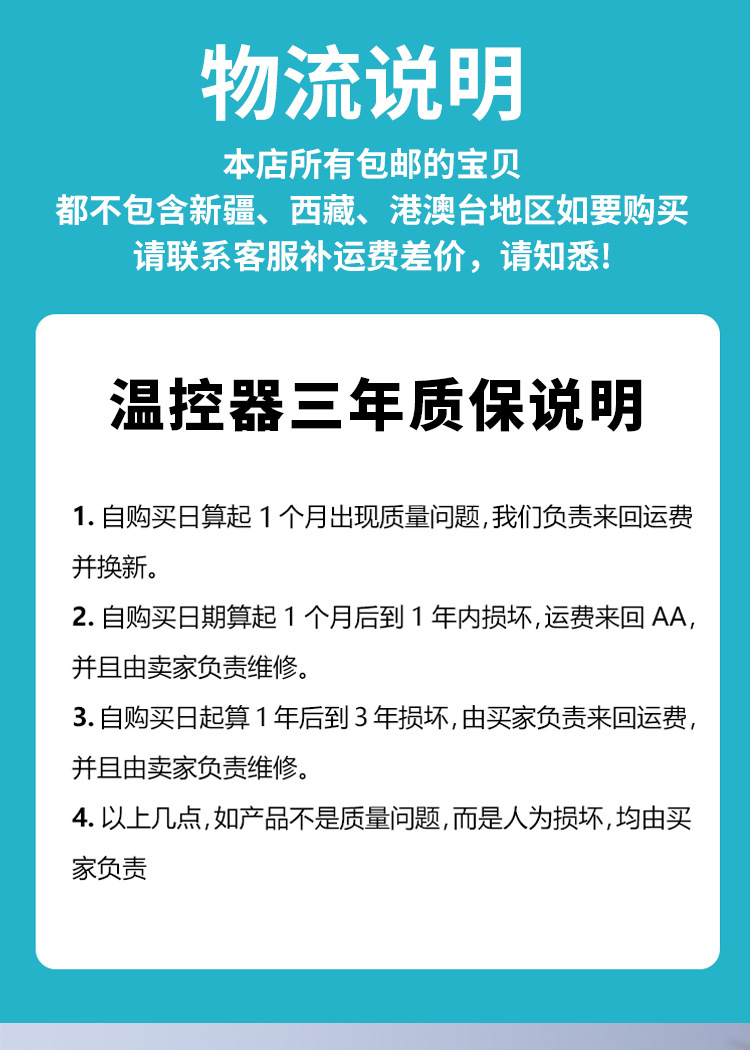 物流说明

本店所有包邮的宝贝
都不包含新疆、西藏、港澳台地区如要购买
请联系客服补运费差价，请知悉！

温控器三年质保说明

1. 自购买日算起 1 个月出现质量问题，我们负责来回运费并换新。

2. 自购买日期算起 1 个月后到 1 年内损坏，运费来回 AA，并且由卖家负责维修。

3. 自购买日起算 1 年后到 3 年损坏，由买家负责来回运费，并且由卖家负责维修。

4. 以上几点，如产品不是质量问题，而是人为损坏，均由买家负责